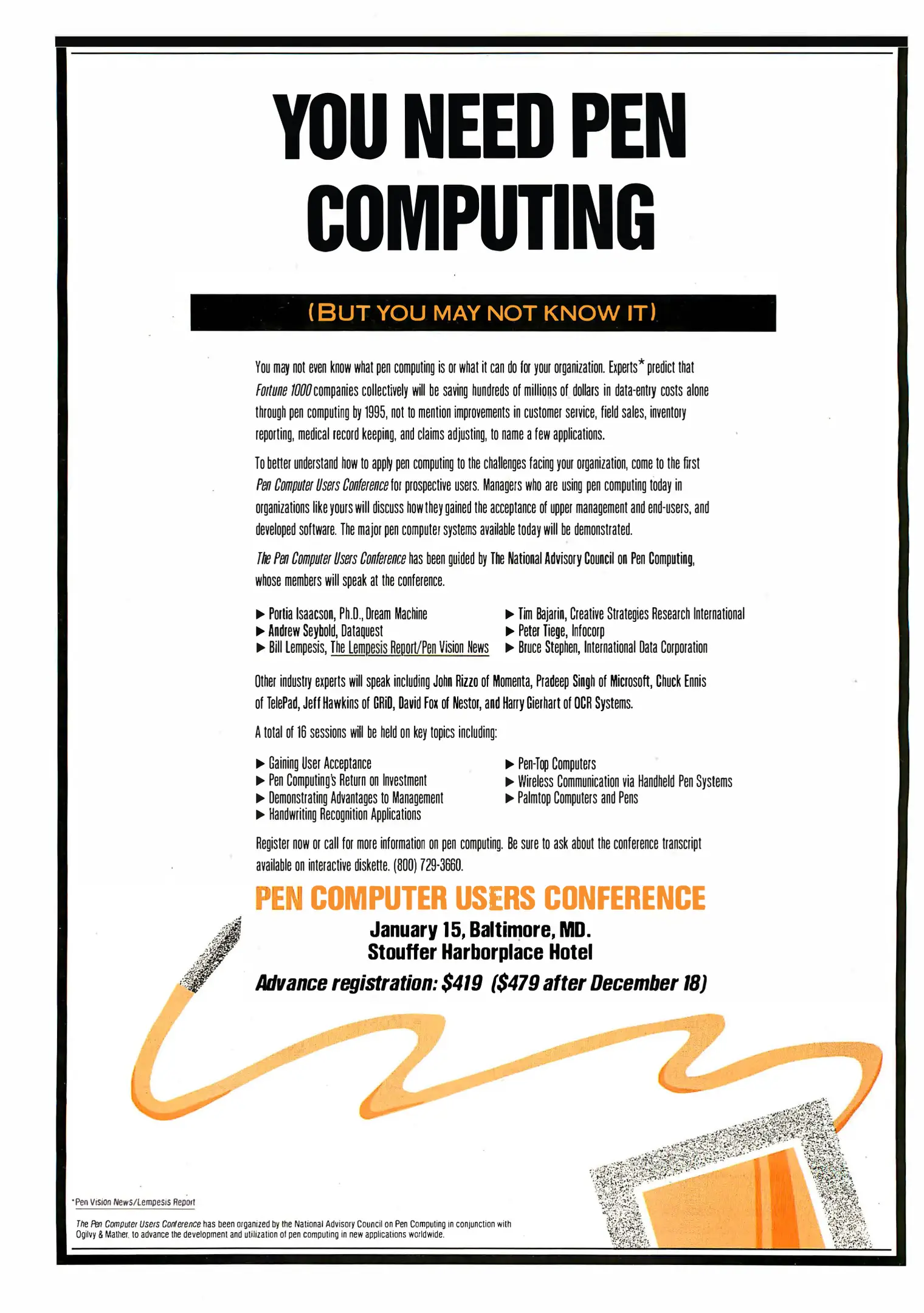 YOU NEED PEN COMPUTING

(BUT YOU MAY NOT KNOW IT)

You may not even know what pen computing is or what it can do for your organization. Experts* predict that Fortune 1000 companies collectively will be saving hundreds of millions of dollars in data-entry costs alone through pen computing by 1995, not to mention improvements in customer service, field sales, inventory reporting, medical record keeping, and claims adjusting, to name a few applications.

To better understand how to apply pen computing to the challenges facing your organization, come to the first Pen Computer Users Conference for prospective users. Managers who are using pen computing today in organizations like yours will discuss how they gained the acceptance of upper management and end-users, and developed software. The major pen computer systems available today will be demonstrated.

The Pen Computer Users Conference has been guided by The National Advisory Council on Pen Computing, whose members will speak at the conference.

▶ Portia Isaacson, Ph.D., Dream Machine
▶ Andrew Seybold, Dataquest
▶ Bill Lempesis, The Lempesis Report/Pen Vision News

▶ Tim Bajarin, Creative Strategies Research International
▶ Peter Tiege, Infocorp
▶ Bruce Stephen, International Data Corporation

Other industry experts will speak including John Rizzo of Momenta, Pradeep Singh of Microsoft, Chuck Ennis of TelePad, Jeff Hawkins of GRiD, David Fox of Nestor, and Harry Gierhart of OCR Systems.

A total of 16 sessions will be held on key topics including:

▶ Gaining User Acceptance
▶ Pen Computing's Return on Investment
▶ Demonstrating Advantages to Management
▶ Handwriting Recognition Applications

▶ Pen-Top Computers
▶ Wireless Communication via Handheld Pen Systems
▶ Palmtop Computers and Pens

Register now or call for more information on pen computing. Be sure to ask about the conference transcript available on interactive diskette. (800) 729-3660.

PEN COMPUTER USERS CONFERENCE
January 15, Baltimore, MD.
Stouffer Harborplace Hotel
Advance registration: $419 ($479 after December 18)

*Pen Vision News/Lempesis Report

The Pen Computer Users Conference has been organized by the National Advisory Council on Pen Computing in conjunction with Ogilvy & Mather, to advance the development and utilization of pen computing in new applications worldwide.